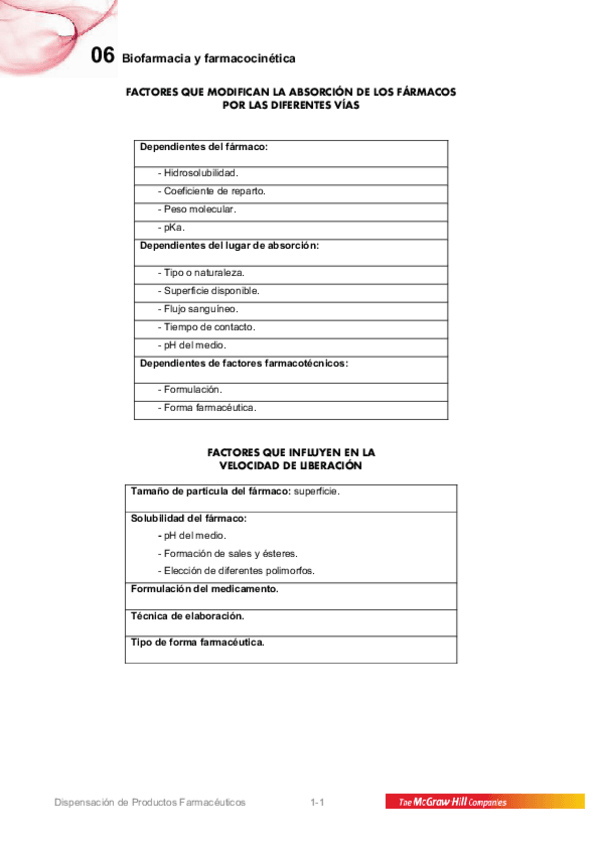 06 Biofarmacia y farmacocinética

FACTORES QUE MODIFICAN LA ABSORCIÓN DE LOS FÁRMACOS POR LAS DIFERENTES VÍAS

| Dependientes del fármaco: |
|---|
| - Hidrosolubilidad. |
| - Coeficiente de reparto. |
| - Peso molecular. |
| - pKa. |
| Dependientes del lugar de absorción: |
| - Tipo o naturaleza. |
| - Superficie disponible. |
| - Flujo sanguíneo. |
| - Tiempo de contacto. |
| - pH del medio. |
| Dependientes de factores farmacotécnicos: |
| - Formulación. |
| - Forma farmacéutica. |

FACTORES QUE INFLUYEN EN LA VELOCIDAD DE LIBERACIÓN

| Tamaño de partícula del fármaco: superficie. |
|---|
| Solubilidad del fármaco: - pH del medio. - Formación de sales y ésteres. - Elección de diferentes polimorfos. |
| Formulación del medicamento. |
| Técnica de elaboración. |
| Tipo de forma farmacéutica. |

Dispensación de Productos Farmacéuticos 1-1 The McGraw Hill Companies